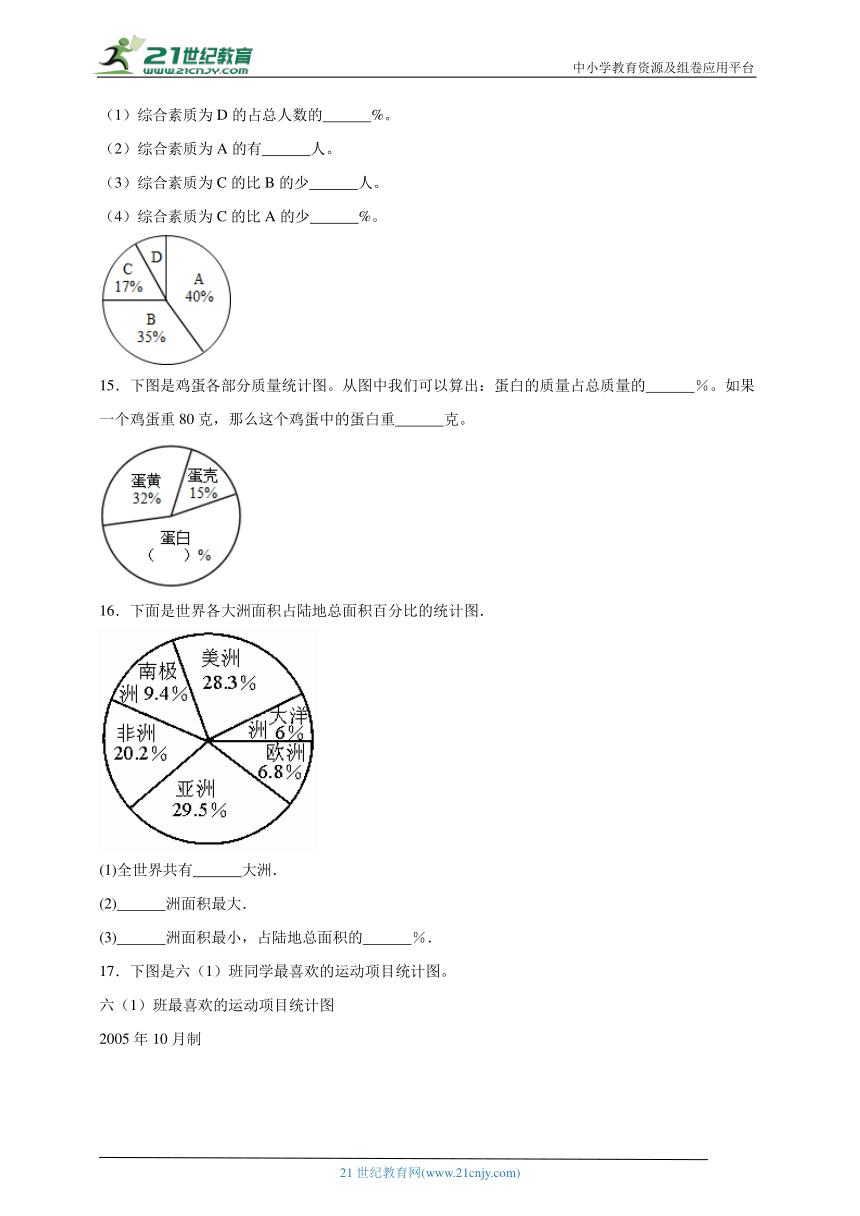 21世纪教育
www.21cnjy.com
中小学教育资源及组卷应用平台

（1）综合素质为 D 的占总人数的______%。

（2）综合素质为 A 的有______人。

（3）综合素质为 C 的比 B 的少______人。

（4）综合素质为 C 的比 A 的少______%。

D
C
17%
A
40%
B
35%

15．下图是鸡蛋各部分质量统计图。从图中我们可以算出：蛋白的质量占总质量的______%。如果一个鸡蛋重 80 克，那么这个鸡蛋中的蛋白重______克。

蛋黄
32%
蛋壳
15%
蛋白
（　　）%

16．下面是世界各大洲面积占陆地总面积百分比的统计图．

南极洲 9.4%
美洲 28.3%
大洋洲 6%
欧洲 6.8%
非洲 20.2%
亚洲 29.5%

(1)全世界共有______大洲．

(2)______洲面积最大．

(3)______洲面积最小，占陆地总面积的______%．

17．下图是六（1）班同学最喜欢的运动项目统计图。

六（1）班最喜欢的运动项目统计图

2005 年 10 月制

21 世纪教育网(www.21cnjy.com)